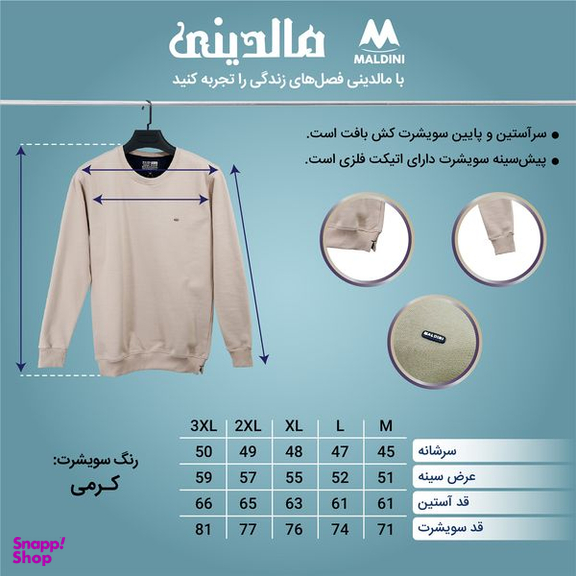 مالدینی
MALDINI

با مالدینی فصل‌های زندگی را تجربه کنید

● سرآستین و پایین سویشرت کش بافت است.
● پیش‌سینه سویشرت دارای اتیکت فلزی است.

MALDINI

|  | M | L | XL | 2XL | 3XL |
|---|---|---|---|---|---|
| سرشانه | 45 | 47 | 48 | 49 | 50 |
| عرض سینه | 51 | 52 | 55 | 57 | 59 |
| قد آستین | 61 | 61 | 63 | 65 | 66 |
| قد سویشرت | 71 | 74 | 76 | 77 | 81 |

رنگ سویشرت:
کرمی

Snapp! Shop